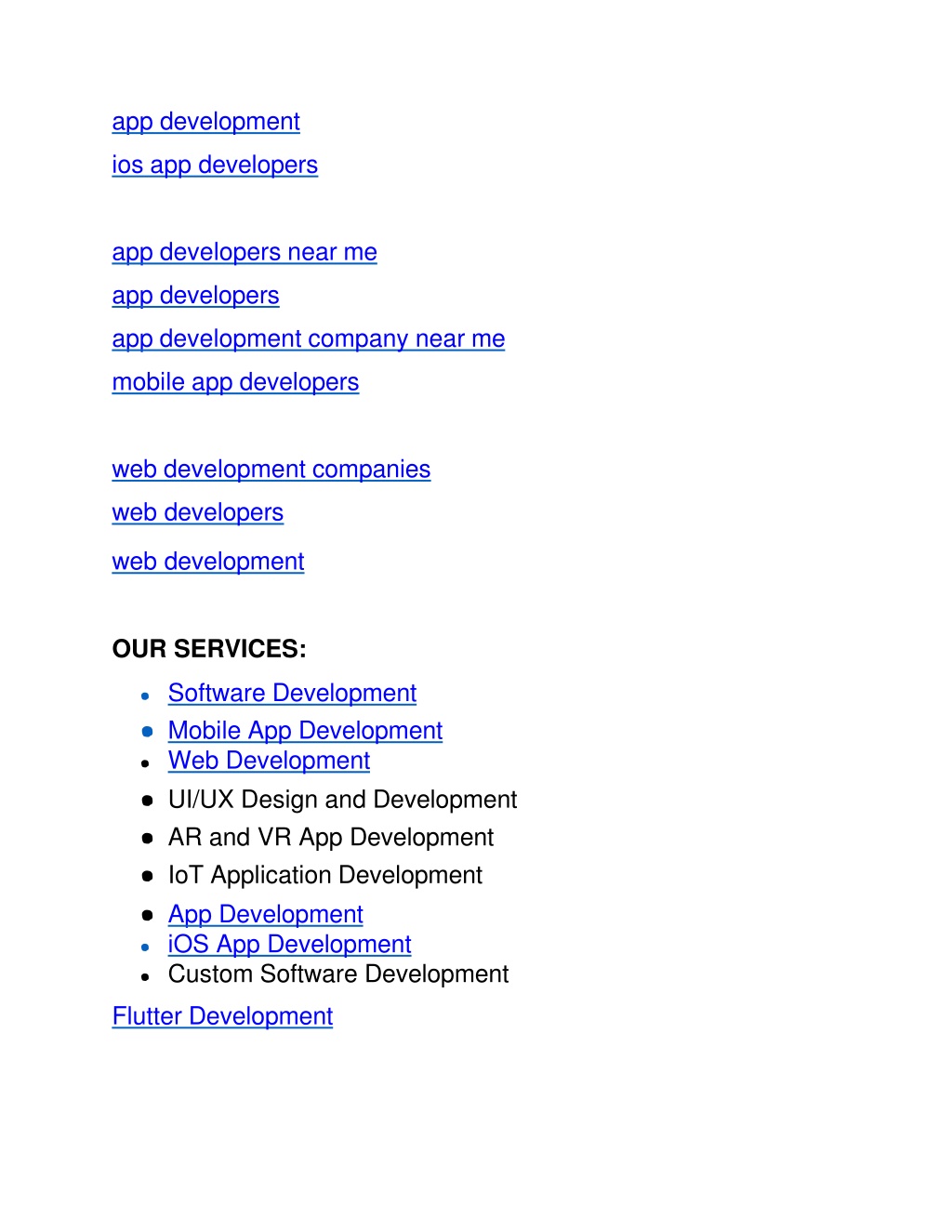 app development
ios app developers

app developers near me
app developers
app development company near me
mobile app developers

web development companies
web developers
web development

OUR SERVICES:

- Software Development
- Mobile App Development
- Web Development
- UI/UX Design and Development
- AR and VR App Development
- IoT Application Development
- App Development
- iOS App Development
- Custom Software Development

Flutter Development